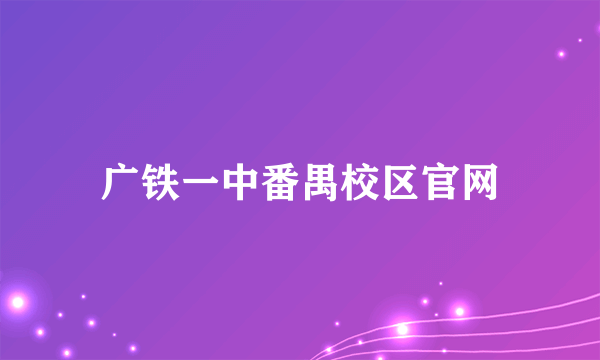 广铁一中番禺校区官网